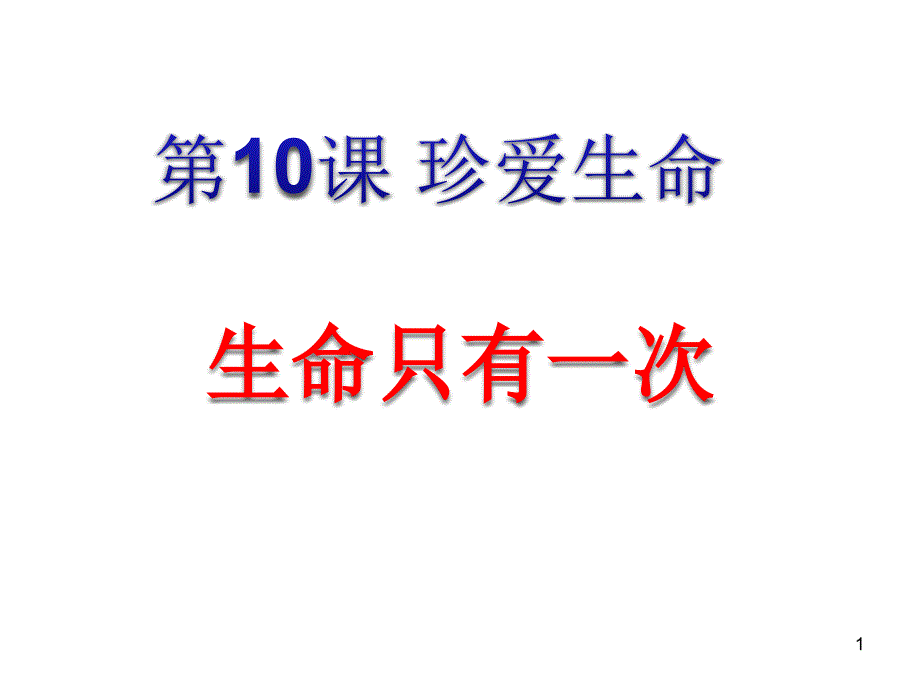 第10课 珍爱生命

生命只有一次

1